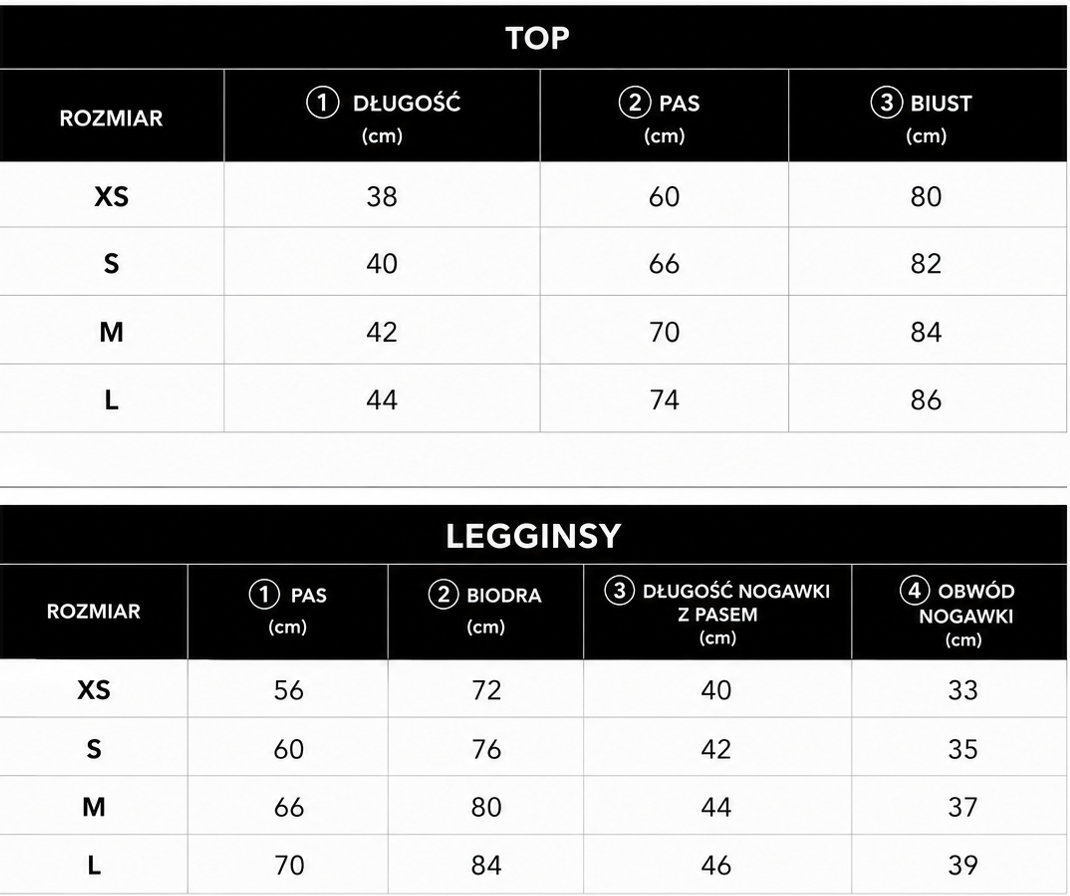 TOP

| ROZMIAR | ① DŁUGOŚĆ (cm) | ② PAS (cm) | ③ BIUST (cm) |
|---|---|---|---|
| XS | 38 | 60 | 80 |
| S | 40 | 66 | 82 |
| M | 42 | 70 | 84 |
| L | 44 | 74 | 86 |

LEGGINSY

| ROZMIAR | ① PAS (cm) | ② BIODRA (cm) | ③ DŁUGOŚĆ NOGAWKI Z PASEM (cm) | ④ OBWÓD NOGAWKI (cm) |
|---|---|---|---|---|
| XS | 56 | 72 | 40 | 33 |
| S | 60 | 76 | 42 | 35 |
| M | 66 | 80 | 44 | 37 |
| L | 70 | 84 | 46 | 39 |